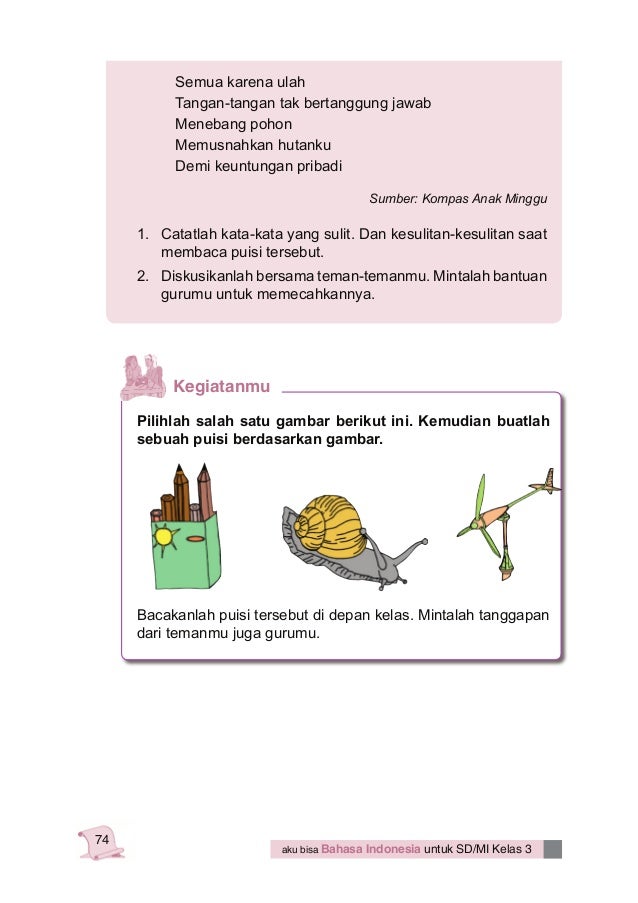 Semua karena ulah
Tangan-tangan tak bertanggung jawab
Menebang pohon
Memusnahkan hutanku
Demi keuntungan pribadi

Sumber: Kompas Anak Minggu

1. Catatlah kata-kata yang sulit. Dan kesulitan-kesulitan saat membaca puisi tersebut.
2. Diskusikanlah bersama teman-temanmu. Mintalah bantuan gurumu untuk memecahkannya.

Kegiatanmu

Pilihlah salah satu gambar berikut ini. Kemudian buatlah sebuah puisi berdasarkan gambar.

Bacakanlah puisi tersebut di depan kelas. Mintalah tanggapan dari temanmu juga gurumu.

74

aku bisa Bahasa Indonesia untuk SD/MI Kelas 3